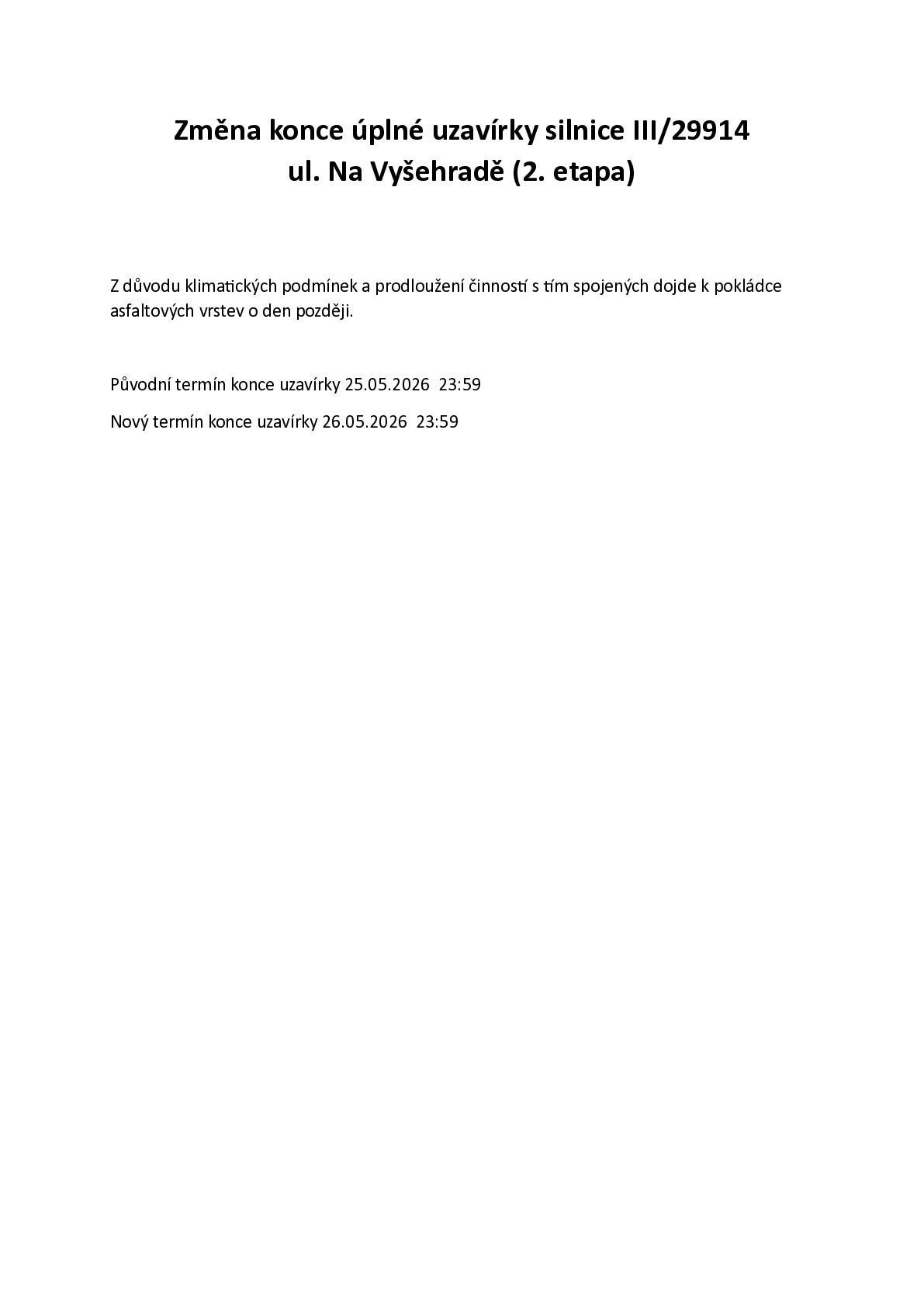 Změna konce úplné uzavírky silnice III/29914
ul. Na Vyšehradě (2. etapa)

Z důvodu klimatických podmínek a prodloužení činností s tím spojených dojde k pokládce asfaltových vrstev o den později.

Původní termín konce uzavírky 25.05.2026 23:59

Nový termín konce uzavírky 26.05.2026 23:59